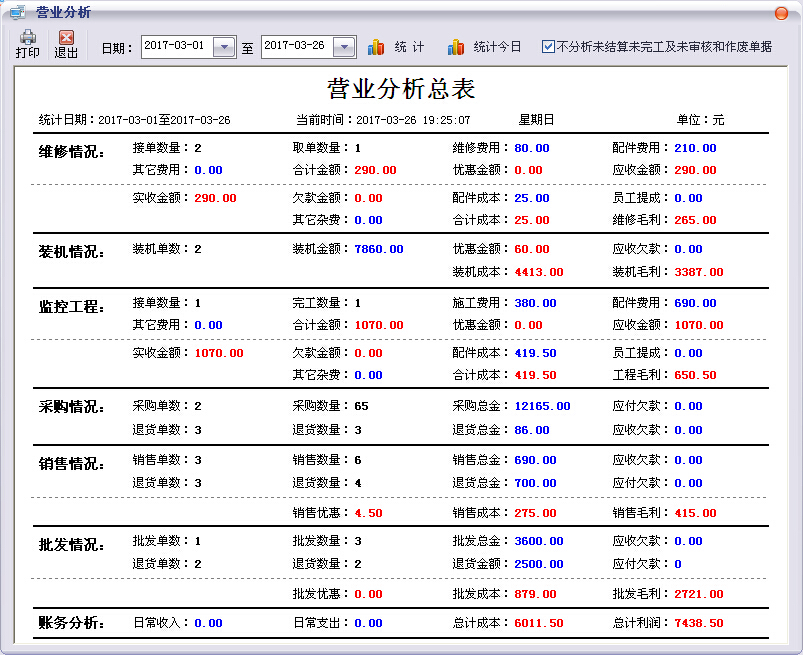 营业分析

打印 退出 日期： 2017-03-01 至 2017-03-26 统 计 统计今日 不分析未结算未完工及未审核和作废单据

营业分析总表

统计日期：2017-03-01至2017-03-26 当前时间：2017-03-26 19:25:07 星期日 单位：元

维修情况： 接单数量：2 取单数量：1 维修费用：80.00 配件费用：210.00
其它费用：0.00 合计金额：290.00 优惠金额：0.00 应收金额：290.00
实收金额：290.00 欠款金额：0.00 配件成本：25.00 员工提成：0.00
其它杂费：0.00 合计成本：25.00 维修毛利：265.00

装机情况： 装机单数：2 装机金额：7860.00 优惠金额：60.00 应收欠款：0.00
装机成本：4413.00 装机毛利：3387.00

监控工程： 接单数量：1 完工数量：1 施工费用：380.00 配件费用：690.00
其它费用：0.00 合计金额：1070.00 优惠金额：0.00 应收金额：1070.00
实收金额：1070.00 欠款金额：0.00 配件成本：419.50 员工提成：0.00
其它杂费：0.00 合计成本：419.50 工程毛利：650.50

采购情况： 采购单数：2 采购数量：65 采购总金：12165.00 应付欠款：0.00
退货单数：3 退货数量：3 退货总金：86.00 应收欠款：0.00

销售情况： 销售单数：3 销售数量：6 销售总金：690.00 应收欠款：0.00
退货单数：3 退货数量：4 退货总金：700.00 应付欠款：0.00
销售优惠：4.50 销售成本：275.00 销售毛利：415.00

批发情况： 批发单数：1 批发数量：3 批发总金：3600.00 应收欠款：0.00
退货单数：2 退货数量：2 退货金额：2500.00 应付欠款：0
批发优惠：0.00 批发成本：879.00 批发毛利：2721.00

账务分析： 日常收入：0.00 日常支出：0.00 总计成本：6011.50 总计利润：7438.50